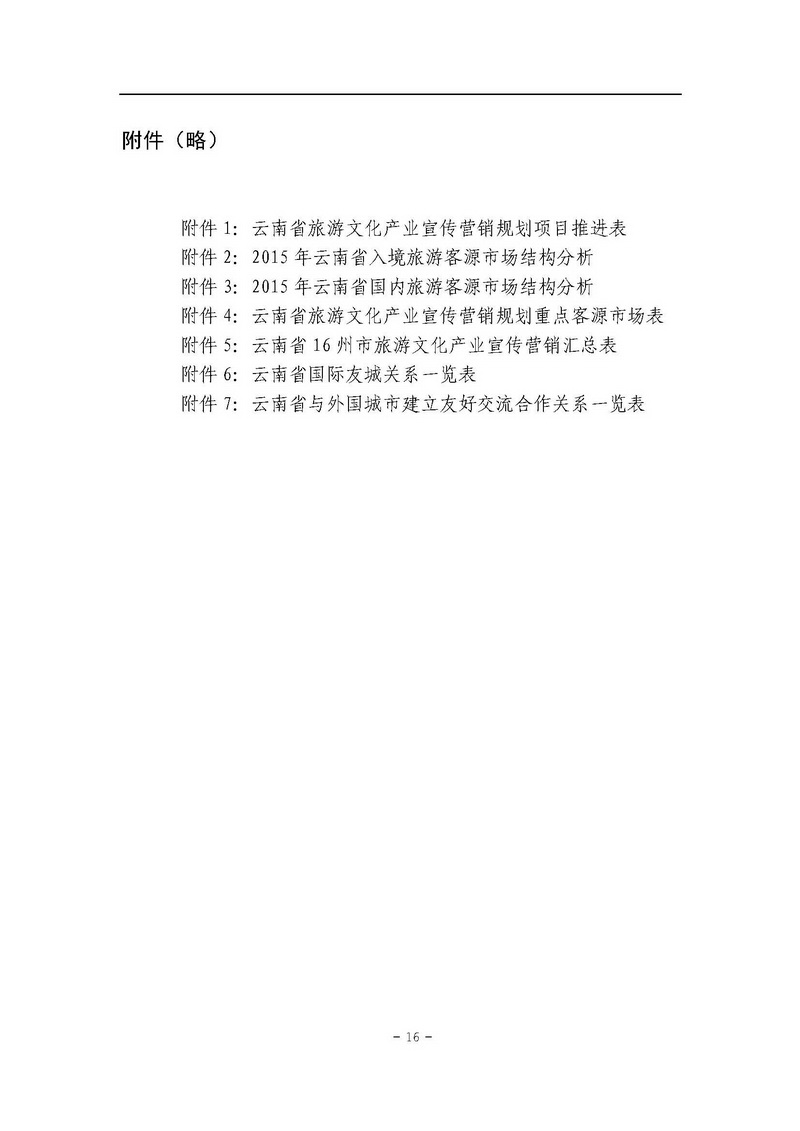 附件（略）

附件1：云南省旅游文化产业宣传营销规划项目推进表
附件2：2015年云南省入境旅游客源市场结构分析
附件3：2015年云南省国内旅游客源市场结构分析
附件4：云南省旅游文化产业宣传营销规划重点客源市场表
附件5：云南省16州市旅游文化产业宣传营销汇总表
附件6：云南省国际友城关系一览表
附件7：云南省与外国城市建立友好交流合作关系一览表

- 16 -